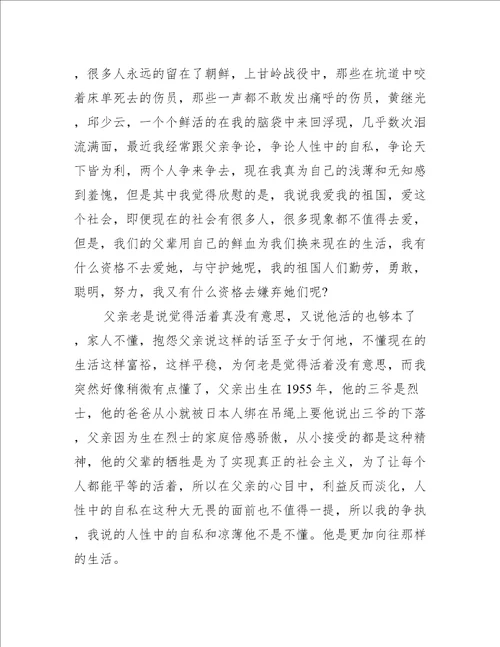 ，很多人永远的留在了朝鲜，上甘岭战役中，那些在坑道中咬着床单死去的伤员，那些一声都不敢发出痛呼的伤员，黄继光，邱少云，一个个鲜活的在我的脑袋中来回浮现，几乎数次泪流满面，最近我经常跟父亲争论，争论人性中的自私，争论天下皆为利，两个人争来争去，现在我真为自己的浅薄和无知感到羞愧，但是其中我觉得欣慰的是，我说我爱我的祖国，爱这个社会，即便现在的社会有很多人，很多现象都不值得去爱，但是，我们的父辈用自己的鲜血为我们换来现在的生活，我有什么资格不去爱她，与守护她呢，我的祖国人们勤劳，勇敢，聪明，努力，我又有什么资格去嫌弃她们呢?

父亲老是说觉得活着真没有意思，又说他活的也够本了，家人不懂，抱怨父亲说这样的话至子女于何地，不懂现在的生活这样富裕，这样平稳，为何老是觉得活着没有意思，而我突然好像稍微有点懂了，父亲出生在1955年，他的三爷是烈士，他的爸爸从小就被日本人绑在吊绳上要他说出三爷的下落，父亲因为生在烈士的家庭倍感骄傲，从小接受的都是这种精神，他的父辈的牺牲是为了实现真正的社会主义，为了让每个人都能平等的活着，所以在父亲的心目中，利益反而淡化，人性中的自私在这种大无畏的面前也不值得一提，所以我的争执，我说的人性中的自私和凉薄他不是不懂。他是更加向往那样的生活。